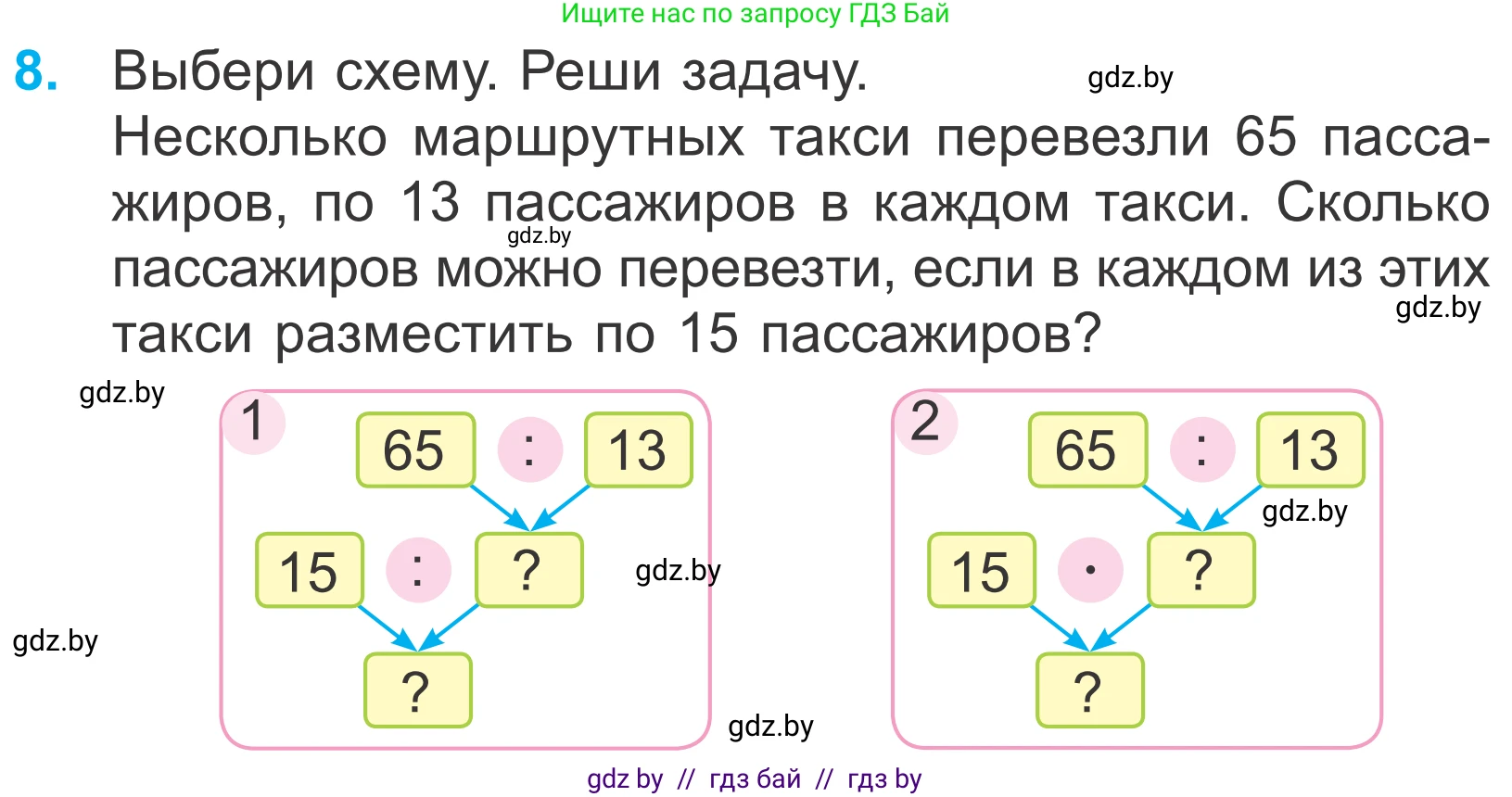 Ищите нас по запросу ГДЗ Бай

8. Выбери схему. Реши задачу.

gdz.by

Несколько маршрутных такси перевезли 65 пассажиров, по 13 пассажиров в каждом такси. Сколько пассажиров можно перевезти, если в каждом из этих такси разместить по 15 пассажиров?

gdz.by

gdz.by

gdz.by

1

65 : 13

15 : ?

?

gdz.by

gdz.by

gdz.by

2

65 : 13

gdz.by

15 · ?

?

gdz by // гдз бай // гдз by